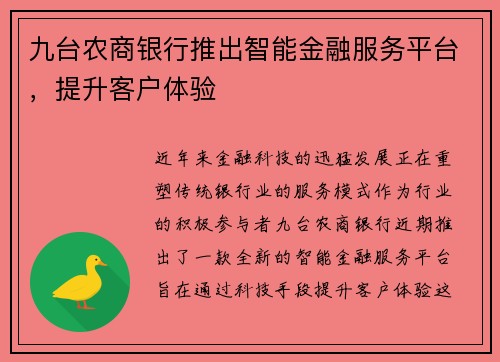 九台农商银行推出智能金融服务平台，提升客户体验

近年来金融科技的迅猛发展正在重塑传统银行业的服务模式作为行业的积极参与者九台农商银行近期推出了一款全新的智能金融服务平台旨在通过科技手段提升客户体验这